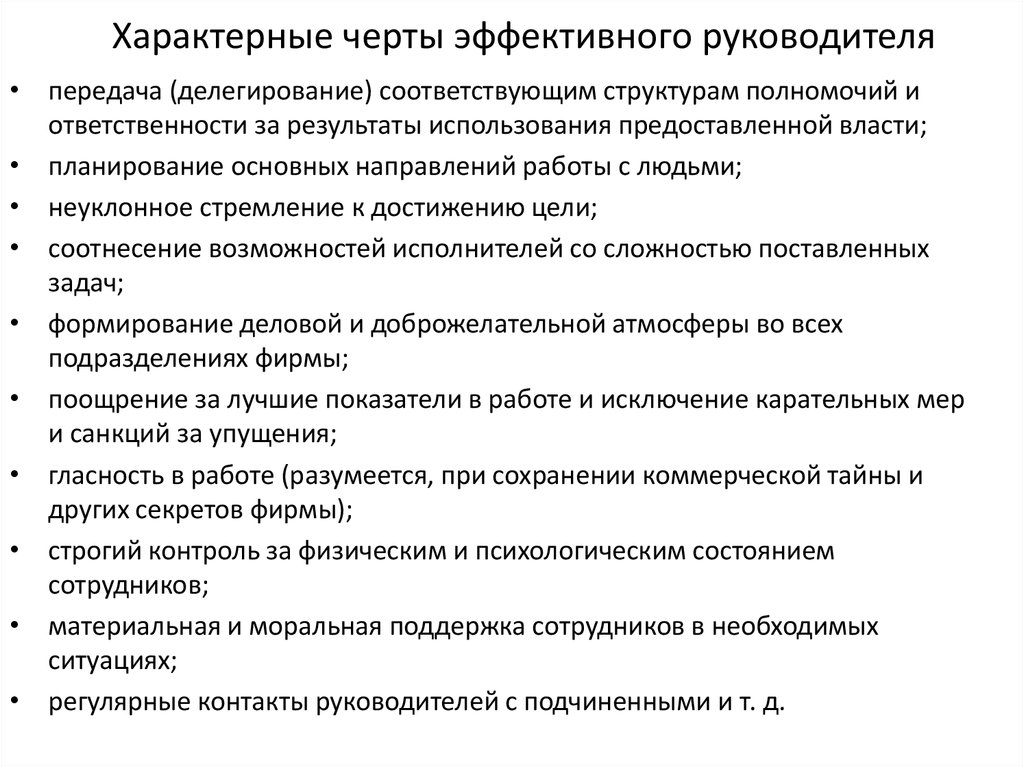 Характерные черты эффективного руководителя

• передача (делегирование) соответствующим структурам полномочий и ответственности за результаты использования предоставленной власти;
• планирование основных направлений работы с людьми;
• неуклонное стремление к достижению цели;
• соотнесение возможностей исполнителей со сложностью поставленных задач;
• формирование деловой и доброжелательной атмосферы во всех подразделениях фирмы;
• поощрение за лучшие показатели в работе и исключение карательных мер и санкций за упущения;
• гласность в работе (разумеется, при сохранении коммерческой тайны и других секретов фирмы);
• строгий контроль за физическим и психологическим состоянием сотрудников;
• материальная и моральная поддержка сотрудников в необходимых ситуациях;
• регулярные контакты руководителей с подчиненными и т. д.